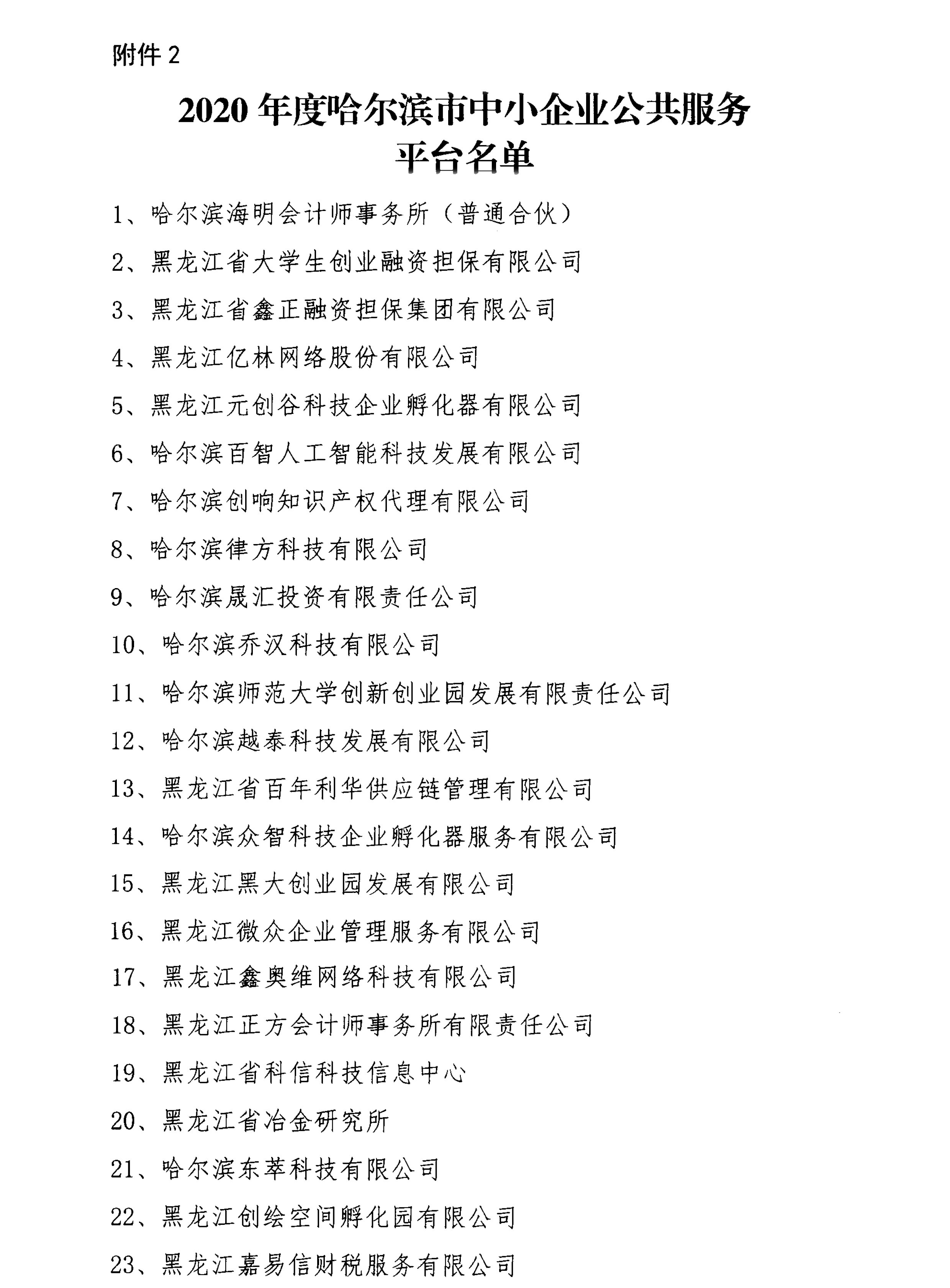 附件 2

2020 年度哈尔滨市中小企业公共服务平台名单

1、哈尔滨海明会计师事务所（普通合伙）

2、黑龙江省大学生创业融资担保有限公司

3、黑龙江省鑫正融资担保集团有限公司

4、黑龙江亿林网络股份有限公司

5、黑龙江元创谷科技企业孵化器有限公司

6、哈尔滨百智人工智能科技发展有限公司

7、哈尔滨创响知识产权代理有限公司

8、哈尔滨律方科技有限公司

9、哈尔滨晟汇投资有限责任公司

10、哈尔滨乔汉科技有限公司

11、哈尔滨师范大学创新创业园发展有限责任公司

12、哈尔滨越泰科技发展有限公司

13、黑龙江省百年利华供应链管理有限公司

14、哈尔滨众智科技企业孵化器服务有限公司

15、黑龙江黑大创业园发展有限公司

16、黑龙江微众企业管理服务有限公司

17、黑龙江鑫奥维网络科技有限公司

18、黑龙江正方会计师事务所有限责任公司

19、黑龙江省科信科技信息中心

20、黑龙江省冶金研究所

21、哈尔滨东萃科技有限公司

22、黑龙江创绘空间孵化园有限公司

23、黑龙江嘉易信财税服务有限公司